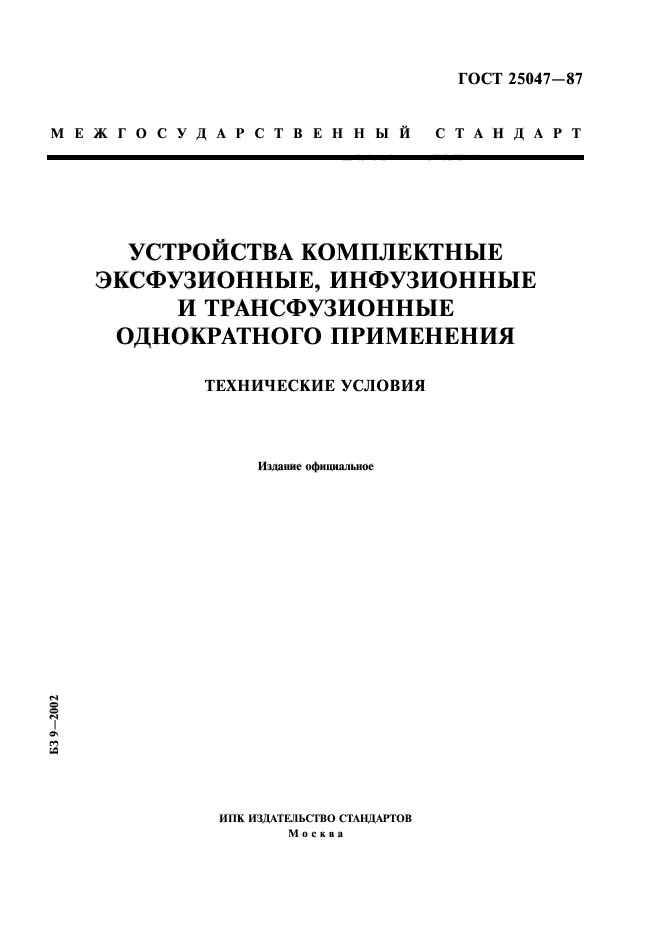 ГОСТ 25047—87

МЕЖГОСУДАРСТВЕННЫЙ СТАНДАРТ

УСТРОЙСТВА КОМПЛЕКТНЫЕ ЭКСФУЗИОННЫЕ, ИНФУЗИОННЫЕ И ТРАНСФУЗИОННЫЕ ОДНОКРАТНОГО ПРИМЕНЕНИЯ

ТЕХНИЧЕСКИЕ УСЛОВИЯ

Издание официальное

БЗ 9—2002

ИПК ИЗДАТЕЛЬСТВО СТАНДАРТОВ
Москва